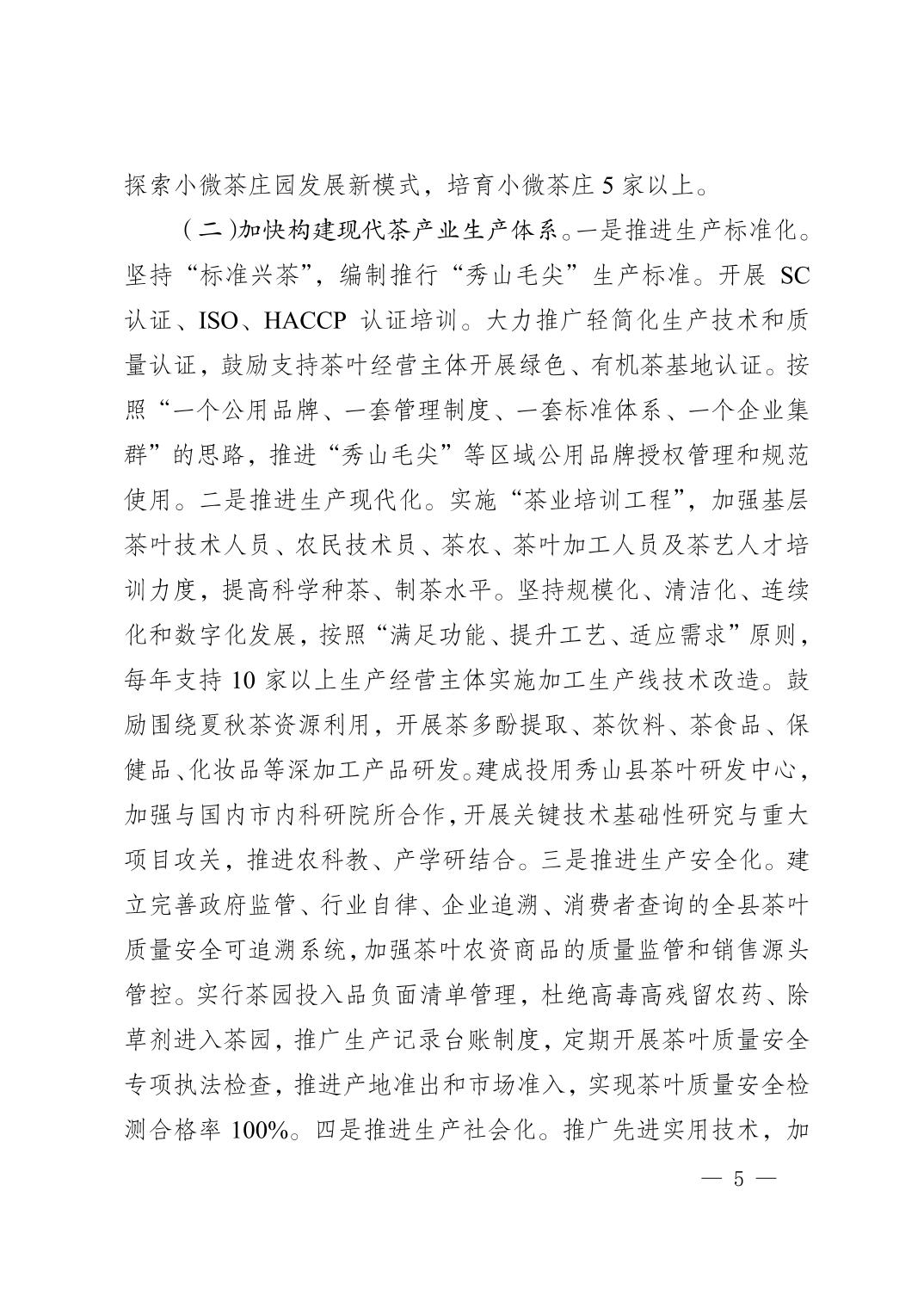 探索小微茶庄园发展新模式，培育小微茶庄 5 家以上。

（二）加快构建现代茶产业生产体系。一是推进生产标准化。坚持“标准兴茶”，编制推行“秀山毛尖”生产标准。开展 SC 认证、ISO、HACCP 认证培训。大力推广轻简化生产技术和质量认证，鼓励支持茶叶经营主体开展绿色、有机茶基地认证。按照“一个公用品牌、一套管理制度、一套标准体系、一个企业集群”的思路，推进“秀山毛尖”等区域公用品牌授权管理和规范使用。二是推进生产现代化。实施“茶业培训工程”，加强基层茶叶技术人员、农民技术员、茶农、茶叶加工人员及茶艺人才培训力度，提高科学种茶、制茶水平。坚持规模化、清洁化、连续化和数字化发展，按照“满足功能、提升工艺、适应需求”原则，每年支持 10 家以上生产经营主体实施加工生产线技术改造。鼓励围绕夏秋茶资源利用，开展茶多酚提取、茶饮料、茶食品、保健品、化妆品等深加工产品研发。建成投用秀山县茶叶研发中心，加强与国内市内科研院所合作，开展关键技术基础性研究与重大项目攻关，推进农科教、产学研结合。三是推进生产安全化。建立完善政府监管、行业自律、企业追溯、消费者查询的全县茶叶质量安全可追溯系统，加强茶叶农资商品的质量监管和销售源头管控。实行茶园投入品负面清单管理，杜绝高毒高残留农药、除草剂进入茶园，推广生产记录台账制度，定期开展茶叶质量安全专项执法检查，推进产地准出和市场准入，实现茶叶质量安全检测合格率 100%。四是推进生产社会化。推广先进实用技术，加

— 5 —